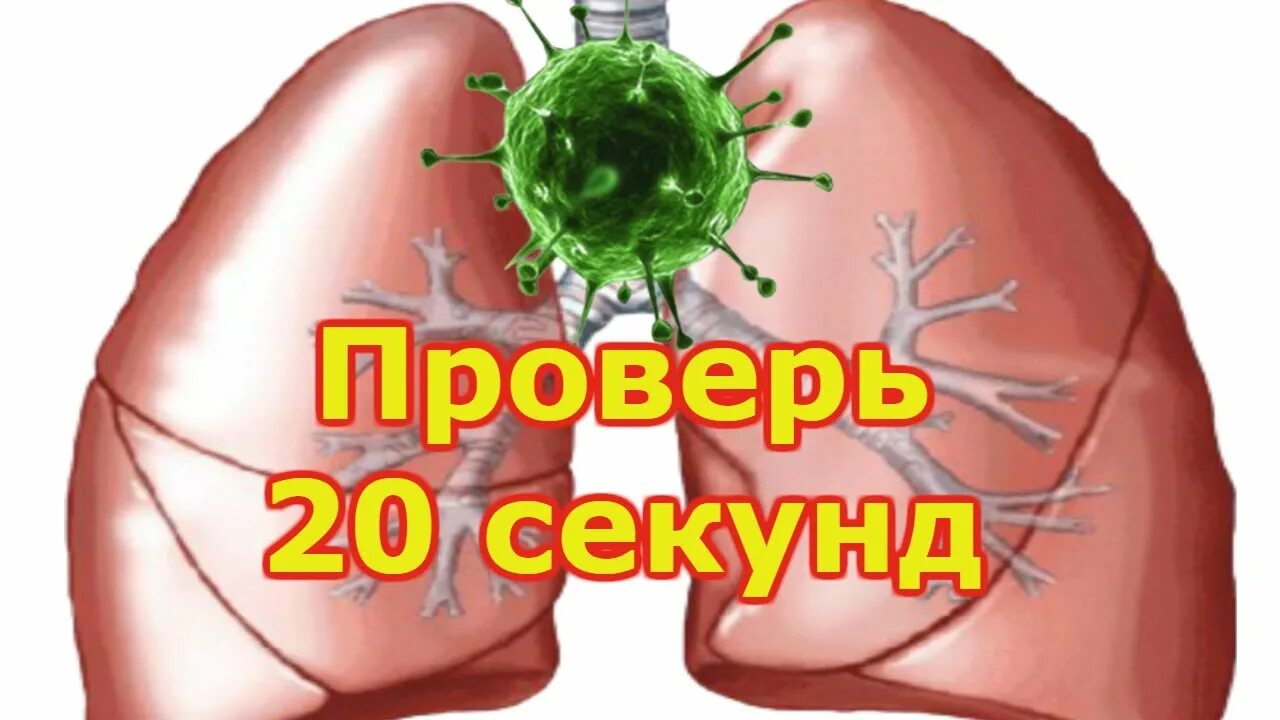 Проверь
20 секунд